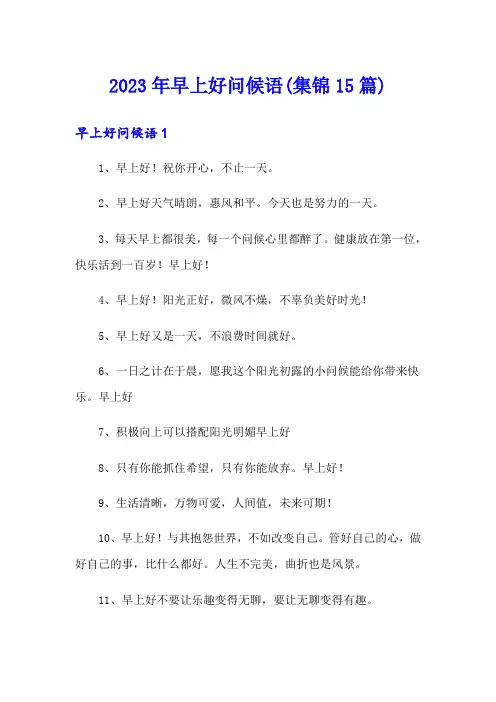 2023年早上好问候语(集锦15篇)

早上好问候语1

1、早上好！祝你开心，不止一天。

2、早上好天气晴朗，惠风和平。今天也是努力的一天。

3、每天早上都很美，每一个问候心里都醉了。健康放在第一位，快乐活到一百岁！早上好！

4、早上好！阳光正好，微风不燥，不辜负美好时光！

5、早上好又是一天，不浪费时间就好。

6、一日之计在于晨，愿我这个阳光初露的小问候能给你带来快乐。早上好

7、积极向上可以搭配阳光明媚早上好

8、只有你能抓住希望，只有你能放弃。早上好！

9、生活清晰，万物可爱，人间值，未来可期！

10、早上好！与其抱怨世界，不如改变自己。管好自己的心，做好自己的事，比什么都好。人生不完美，曲折也是风景。

11、早上好不要让乐趣变得无聊，要让无聊变得有趣。